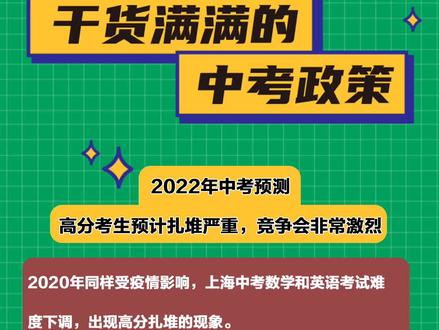 干货满满的

中考政策

2022年中考预测

高分考生预计扎堆严重，竞争会非常激烈

2020年同样受疫情影响，上海中考数学和英语考试难度下调，出现高分扎堆的现象。